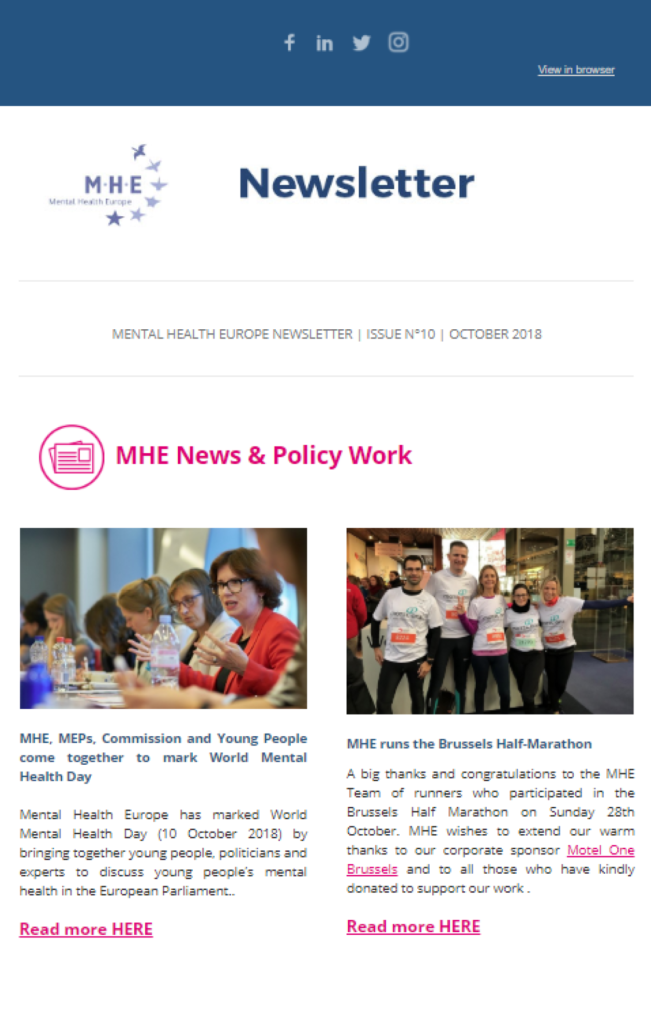 View in browser

M·H·E
Mental Health Europe

Newsletter

MENTAL HEALTH EUROPE NEWSLETTER | ISSUE N°10 | OCTOBER 2018

MHE News & Policy Work

MHE, MEPs, Commission and Young People come together to mark World Mental Health Day

Mental Health Europe has marked World Mental Health Day (10 October 2018) by bringing together young people, politicians and experts to discuss young people's mental health in the European Parliament..

Read more HERE

MHE runs the Brussels Half-Marathon

A big thanks and congratulations to the MHE Team of runners who participated in the Brussels Half Marathon on Sunday 28th October. MHE wishes to extend our warm thanks to our corporate sponsor Motel One Brussels and to all those who have kindly donated to support our work .

Read more HERE